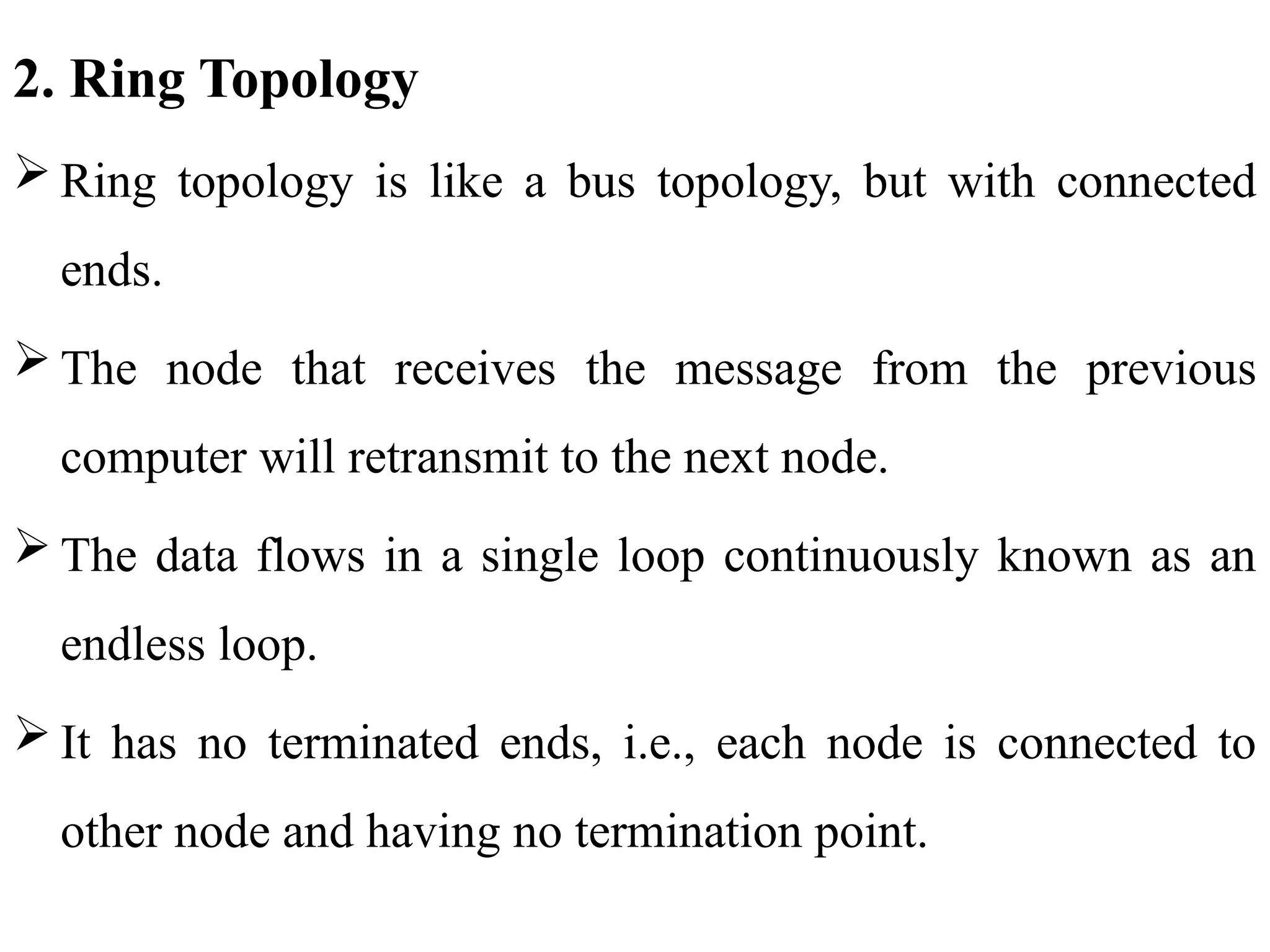 2. Ring Topology

➢ Ring topology is like a bus topology, but with connected ends.

➢ The node that receives the message from the previous computer will retransmit to the next node.

➢ The data flows in a single loop continuously known as an endless loop.

➢ It has no terminated ends, i.e., each node is connected to other node and having no termination point.